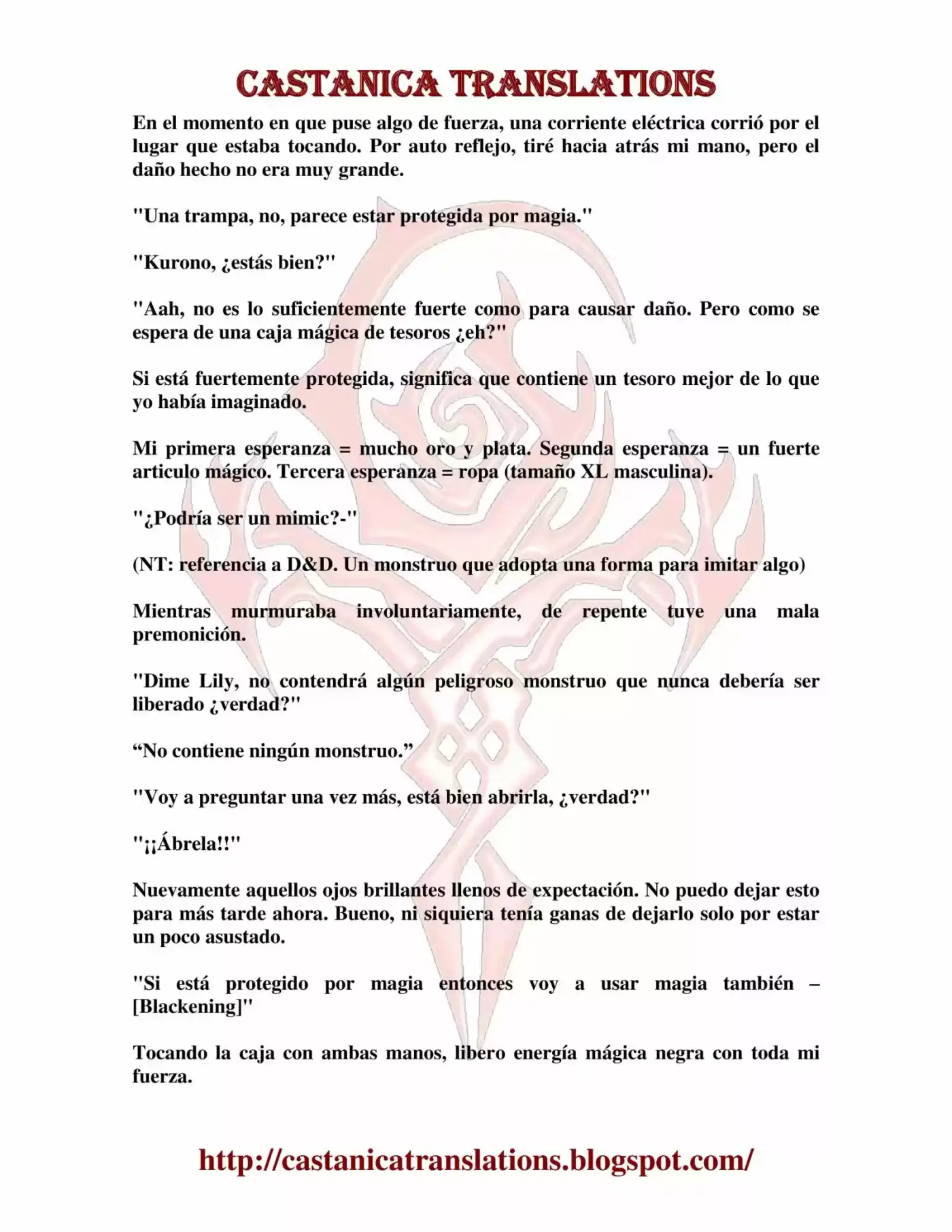 CASTANICA TRANSLATIONS

En el momento en que puse algo de fuerza, una corriente eléctrica corrió por el lugar que estaba tocando. Por auto reflejo, tiré hacia atrás mi mano, pero el daño hecho no era muy grande.

"Una trampa, no, parece estar protegida por magia."

"Kurono, ¿estás bien?"

"Aah, no es lo suficientemente fuerte como para causar daño. Pero como se espera de una caja mágica de tesoros ¿eh?"

Si está fuertemente protegida, significa que contiene un tesoro mejor de lo que yo había imaginado.

Mi primera esperanza = mucho oro y plata. Segunda esperanza = un fuerte articulo mágico. Tercera esperanza = ropa (tamaño XL masculina).

"¿Podría ser un mimic?-"

(NT: referencia a D&D. Un monstruo que adopta una forma para imitar algo)

Mientras murmuraba involuntariamente, de repente tuve una mala premonición.

"Dime Lily, no contendrá algún peligroso monstruo que nunca debería ser liberado ¿verdad?"

“No contiene ningún monstruo.”

"Voy a preguntar una vez más, está bien abrirla, ¿verdad?"

"¡¡Ábrela!!"

Nuevamente aquellos ojos brillantes llenos de expectación. No puedo dejar esto para más tarde ahora. Bueno, ni siquiera tenía ganas de dejarlo solo por estar un poco asustado.

"Si está protegido por magia entonces voy a usar magia también – [Blackening]"

Tocando la caja con ambas manos, libero energía mágica negra con toda mi fuerza.

http://castanicatranslations.blogspot.com/